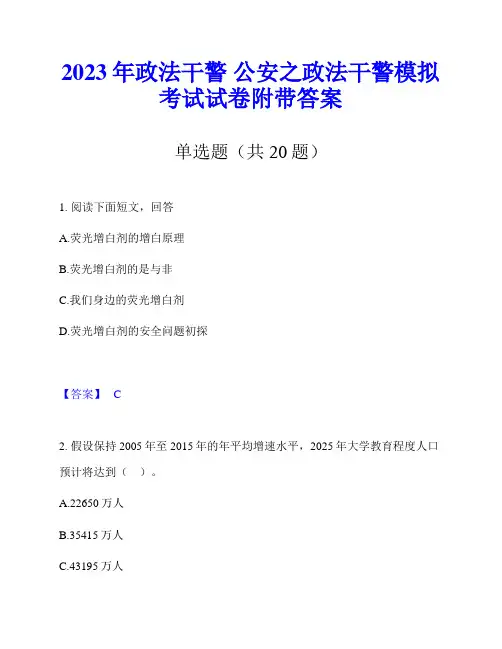 2023 年政法干警 公安之政法干警模拟考试试卷附带答案

单选题（共 20 题）

1. 阅读下面短文，回答

A.荧光增白剂的增白原理

B.荧光增白剂的是与非

C.我们身边的荧光增白剂

D.荧光增白剂的安全问题初探

【答案】 C

2. 假设保持 2005 年至 2015 年的年平均增速水平，2025 年大学教育程度人口预计将达到（　）。

A.22650 万人

B.35415 万人

C.43195 万人